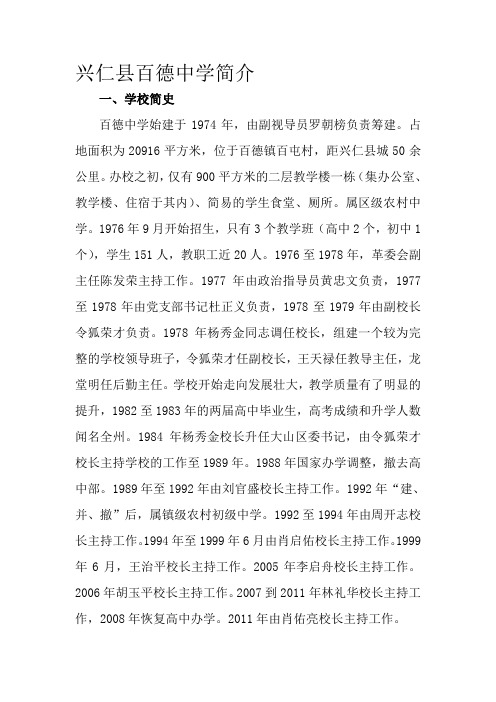 兴仁县百德中学简介

一、学校简史

百德中学始建于 1974 年，由副视导员罗朝榜负责筹建。占地面积为 20916 平方米，位于百德镇百屯村，距兴仁县城 50 余公里。办校之初，仅有 900 平方米的二层教学楼一栋（集办公室、教学楼、住宿于其内）、简易的学生食堂、厕所。属区级农村中学。1976 年 9 月开始招生，只有 3 个教学班（高中 2 个，初中 1 个），学生 151 人，教职工近 20 人。1976 至 1978 年，革委会副主任陈发荣主持工作。1977 年由政治指导员黄忠文负责，1977 至 1978 年由党支部书记杜正义负责，1978 至 1979 年由副校长令狐荣才负责。1978 年杨秀金同志调任校长，组建一个较为完整的学校领导班子，令狐荣才任副校长，王天禄任教导主任，龙堂明任后勤主任。学校开始走向发展壮大，教学质量有了明显的提升，1982 至 1983 年的两届高中毕业生，高考成绩和升学人数闻名全州。1984 年杨秀金校长升任大山区委书记，由令狐荣才校长主持学校的工作至 1989 年。1988 年国家办学调整，撤去高中部。1989 年至 1992 年由刘官盛校长主持工作。1992 年“建、并、撤”后，属镇级农村初级中学。1992 至 1994 年由周开志校长主持工作。1994 年至 1999 年 6 月由肖启佑校长主持工作。1999 年 6 月，王治平校长主持工作。2005 年李启舟校长主持工作。2006 年胡玉平校长主持工作。2007 到 2011 年林礼华校长主持工作，2008 年恢复高中办学。2011 年由肖佑亮校长主持工作。